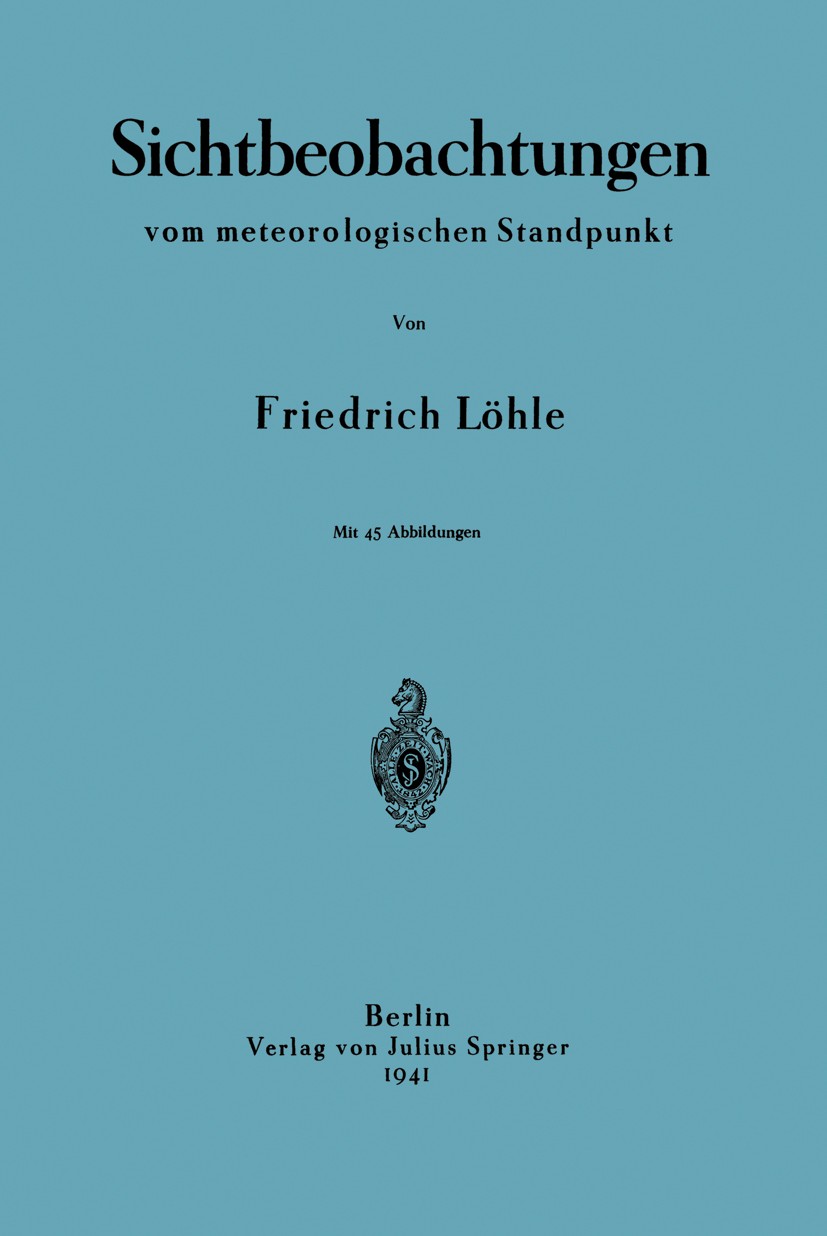 Sichtbeobachtungen

vom meteorologischen Standpunkt

Von

Friedrich Löhle

Mit 45 Abbildungen

Berlin
Verlag von Julius Springer
1941